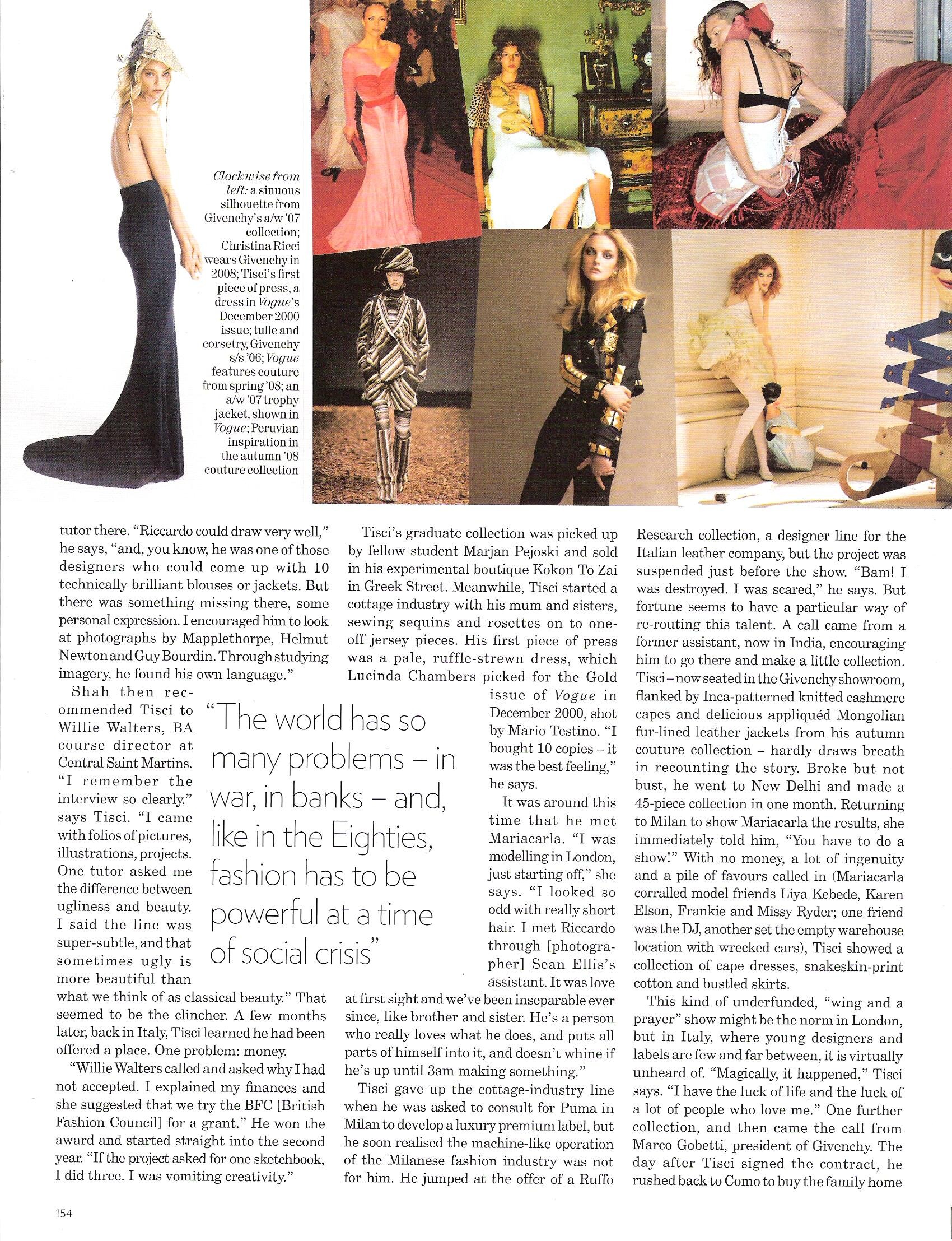 Clockwise from left: a sinuous silhouette from Givenchy's a/w '07 collection; Christina Ricci wears Givenchy in 2008; Tisci's first piece of press, a dress in Vogue's December 2000 issue; tulle and corsetry, Givenchy s/s '06; Vogue features couture from spring '08; an a/w '07 trophy jacket, shown in Vogue; Peruvian inspiration in the autumn '08 couture collection

tutor there. "Riccardo could draw very well," he says, "and, you know, he was one of those designers who could come up with 10 technically brilliant blouses or jackets. But there was something missing there, some personal expression. I encouraged him to look at photographs by Mapplethorpe, Helmut Newton and Guy Bourdin. Through studying imagery, he found his own language."

Shah then recommended Tisci to Willie Walters, BA course director at Central Saint Martins. "I remember the interview so clearly," says Tisci. "I came with folios of pictures, illustrations, projects. One tutor asked me the difference between ugliness and beauty. I said the line was super-subtle, and that sometimes ugly is more beautiful than what we think of as classical beauty." That seemed to be the clincher. A few months later, back in Italy, Tisci learned he had been offered a place. One problem: money.

"Willie Walters called and asked why I had not accepted. I explained my finances and she suggested that we try the BFC [British Fashion Council] for a grant." He won the award and started straight into the second year. "If the project asked for one sketchbook, I did three. I was vomiting creativity."

"The world has so many problems – in war, in banks – and, like in the Eighties, fashion has to be powerful at a time of social crisis"

Tisci's graduate collection was picked up by fellow student Marjan Pejoski and sold in his experimental boutique Kokon To Zai in Greek Street. Meanwhile, Tisci started a cottage industry with his mum and sisters, sewing sequins and rosettes on to one-off jersey pieces. His first piece of press was a pale, ruffle-strewn dress, which Lucinda Chambers picked for the Gold issue of Vogue in December 2000, shot by Mario Testino. "I bought 10 copies – it was the best feeling," he says.

It was around this time that he met Mariacarla. "I was modelling in London, just starting off," she says. "I looked so odd with really short hair. I met Riccardo through [photographer] Sean Ellis's assistant. It was love at first sight and we've been inseparable ever since, like brother and sister. He's a person who really loves what he does, and puts all parts of himself into it, and doesn't whine if he's up until 3am making something."

Tisci gave up the cottage-industry line when he was asked to consult for Puma in Milan to develop a luxury premium label, but he soon realised the machine-like operation of the Milanese fashion industry was not for him. He jumped at the offer of a Ruffo Research collection, a designer line for the Italian leather company, but the project was suspended just before the show. "Bam! I was destroyed. I was scared," he says. But fortune seems to have a particular way of re-routing this talent. A call came from a former assistant, now in India, encouraging him to go there and make a little collection. Tisci – now seated in the Givenchy showroom, flanked by Inca-patterned knitted cashmere capes and delicious appliquéd Mongolian fur-lined leather jackets from his autumn couture collection – hardly draws breath in recounting the story. Broke but not bust, he went to New Delhi and made a 45-piece collection in one month. Returning to Milan to show Mariacarla the results, she immediately told him, "You have to do a show!" With no money, a lot of ingenuity and a pile of favours called in (Mariacarla corralled model friends Liya Kebede, Karen Elson, Frankie and Missy Ryder; one friend was the DJ, another set the empty warehouse location with wrecked cars), Tisci showed a collection of cape dresses, snakeskin-print cotton and bustled skirts.

This kind of underfunded, "wing and a prayer" show might be the norm in London, but in Italy, where young designers and labels are few and far between, it is virtually unheard of. "Magically, it happened," Tisci says. "I have the luck of life and the luck of a lot of people who love me." One further collection, and then came the call from Marco Gobetti, president of Givenchy. The day after Tisci signed the contract, he rushed back to Como to buy the family home

154